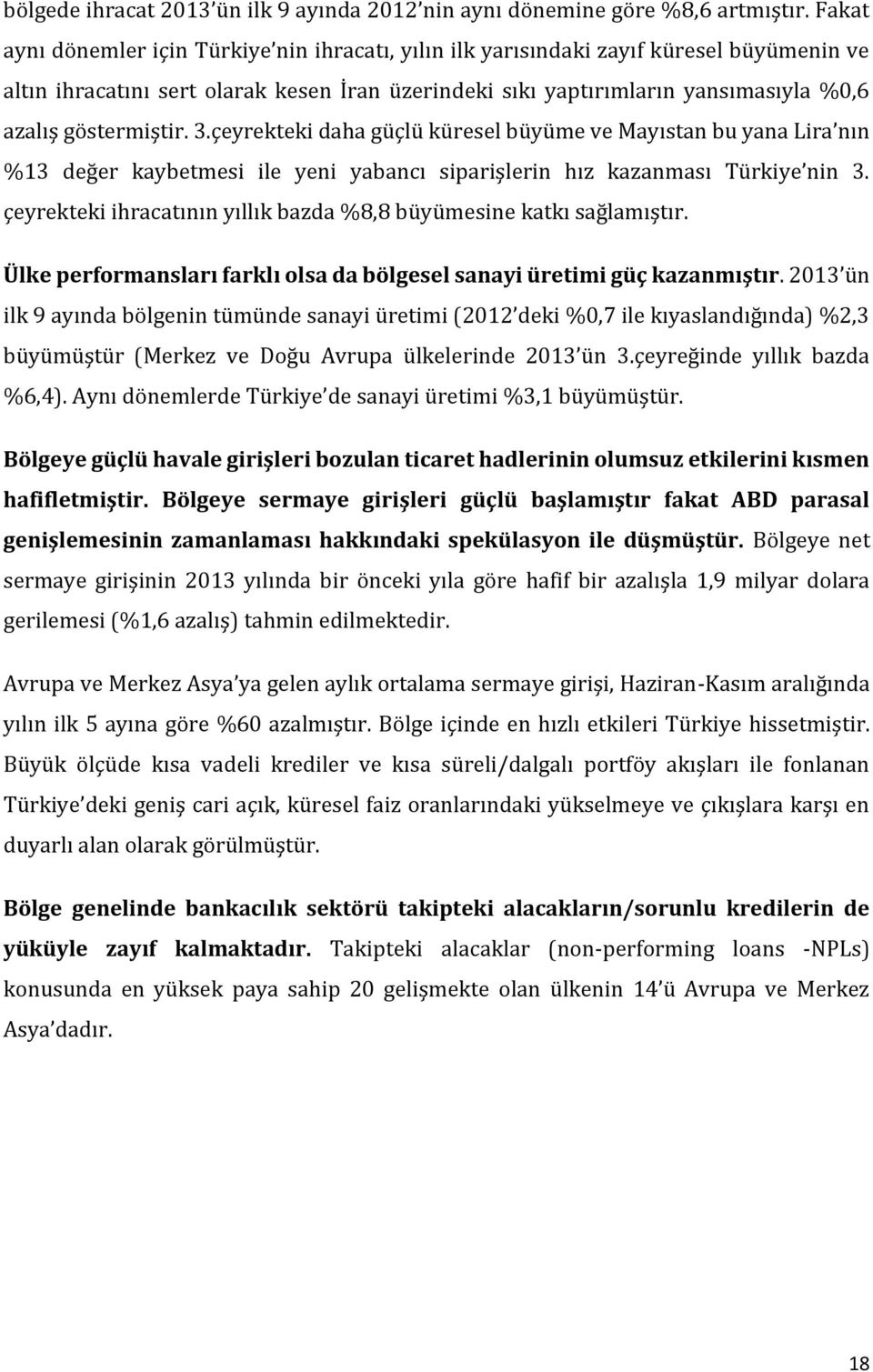 bölgede ihracat 2013'ün ilk 9 ayında 2012'nin aynı dönemine göre %8,6 artmıştır. Fakat aynı dönemler için Türkiye'nin ihracatı, yılın ilk yarısındaki zayıf küresel büyümenin ve altın ihracatını sert olarak kesen İran üzerindeki sıkı yaptırımların yansımasıyla %0,6 azalış göstermiştir. 3.çeyrekteki daha güçlü küresel büyüme ve Mayıstan bu yana Lira'nın %13 değer kaybetmesi ile yeni yabancı siparişlerin hız kazanması Türkiye'nin 3. çeyrekteki ihracatının yıllık bazda %8,8 büyümesine katkı sağlamıştır.

Ülke performansları farklı olsa da bölgesel sanayi üretimi güç kazanmıştır. 2013'ün ilk 9 ayında bölgenin tümünde sanayi üretimi (2012'deki %0,7 ile kıyaslandığında) %2,3 büyümüştür (Merkez ve Doğu Avrupa ülkelerinde 2013'ün 3.çeyreğinde yıllık bazda %6,4). Aynı dönemlerde Türkiye'de sanayi üretimi %3,1 büyümüştür.

Bölgeye güçlü havale girişleri bozulan ticaret hadlerinin olumsuz etkilerini kısmen hafifletmiştir. Bölgeye sermaye girişleri güçlü başlamıştır fakat ABD parasal genişlemesinin zamanlaması hakkındaki spekülasyon ile düşmüştür. Bölgeye net sermaye girişinin 2013 yılında bir önceki yıla göre hafif bir azalışla 1,9 milyar dolara gerilemesi (%1,6 azalış) tahmin edilmektedir.

Avrupa ve Merkez Asya'ya gelen aylık ortalama sermaye girişi, Haziran-Kasım aralığında yılın ilk 5 ayına göre %60 azalmıştır. Bölge içinde en hızlı etkileri Türkiye hissetmiştir. Büyük ölçüde kısa vadeli krediler ve kısa süreli/dalgalı portföy akışları ile fonlanan Türkiye'deki geniş cari açık, küresel faiz oranlarındaki yükselmeye ve çıkışlara karşı en duyarlı alan olarak görülmüştür.

Bölge genelinde bankacılık sektörü takipteki alacakların/sorunlu kredilerin de yüküyle zayıf kalmaktadır. Takipteki alacaklar (non-performing loans -NPLs) konusunda en yüksek paya sahip 20 gelişmekte olan ülkenin 14'ü Avrupa ve Merkez Asya'dadır.

18